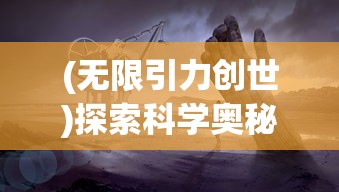 (无限引力创世)探索科学奥秘